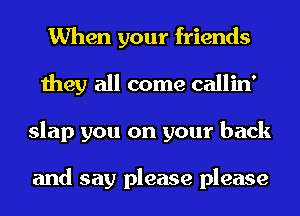 When your friends

they all come callin'

slap you on your back

and say please please